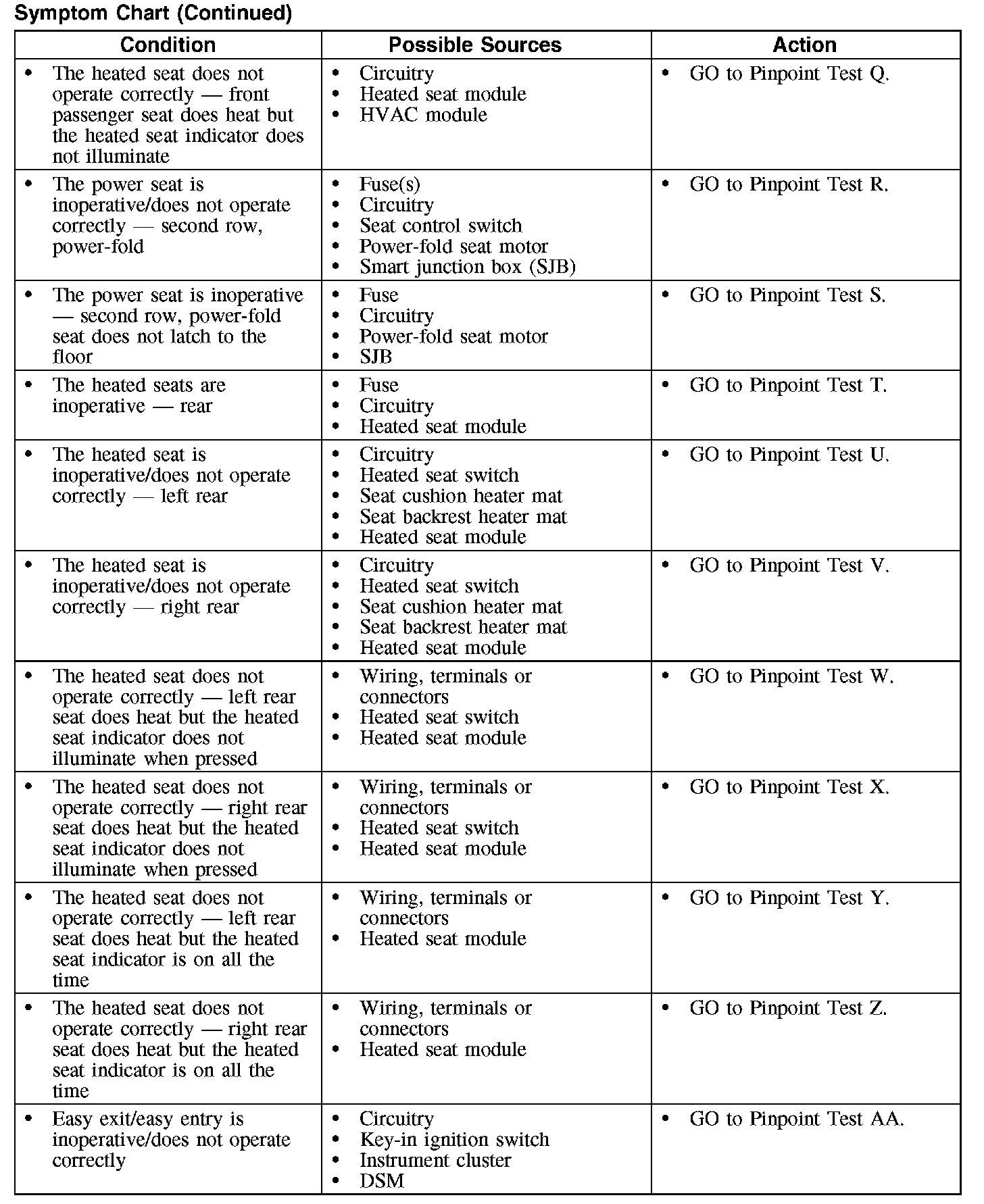 Symptom Chart (Continued)

| Condition | Possible Sources | Action |
|---|---|---|
| • The heated seat does not operate correctly — front passenger seat does heat but the heated seat indicator does not illuminate | • Circuitry • Heated seat module • HVAC module | • GO to Pinpoint Test Q. |
| • The power seat is inoperative/does not operate correctly — second row, power-fold | • Fuse(s) • Circuitry • Seat control switch • Power-fold seat motor • Smart junction box (SJB) | • GO to Pinpoint Test R. |
| • The power seat is inoperative — second row, power-fold seat does not latch to the floor | • Fuse • Circuitry • Power-fold seat motor • SJB | • GO to Pinpoint Test S. |
| • The heated seats are inoperative — rear | • Fuse • Circuitry • Heated seat module | • GO to Pinpoint Test T. |
| • The heated seat is inoperative/does not operate correctly — left rear | • Circuitry • Heated seat switch • Seat cushion heater mat • Seat backrest heater mat • Heated seat module | • GO to Pinpoint Test U. |
| • The heated seat is inoperative/does not operate correctly — right rear | • Circuitry • Heated seat switch • Seat cushion heater mat • Seat backrest heater mat • Heated seat module | • GO to Pinpoint Test V. |
| • The heated seat does not operate correctly — left rear seat does heat but the heated seat indicator does not illuminate when pressed | • Wiring, terminals or connectors • Heated seat switch • Heated seat module | • GO to Pinpoint Test W. |
| • The heated seat does not operate correctly — right rear seat does heat but the heated seat indicator does not illuminate when pressed | • Wiring, terminals or connectors • Heated seat switch • Heated seat module | • GO to Pinpoint Test X. |
| • The heated seat does not operate correctly — left rear seat does heat but the heated seat indicator is on all the time | • Wiring, terminals or connectors • Heated seat module | • GO to Pinpoint Test Y. |
| • The heated seat does not operate correctly — right rear seat does heat but the heated seat indicator is on all the time | • Wiring, terminals or connectors • Heated seat module | • GO to Pinpoint Test Z. |
| • Easy exit/easy entry is inoperative/does not operate correctly | • Circuitry • Key-in ignition switch • Instrument cluster • DSM | • GO to Pinpoint Test AA. |